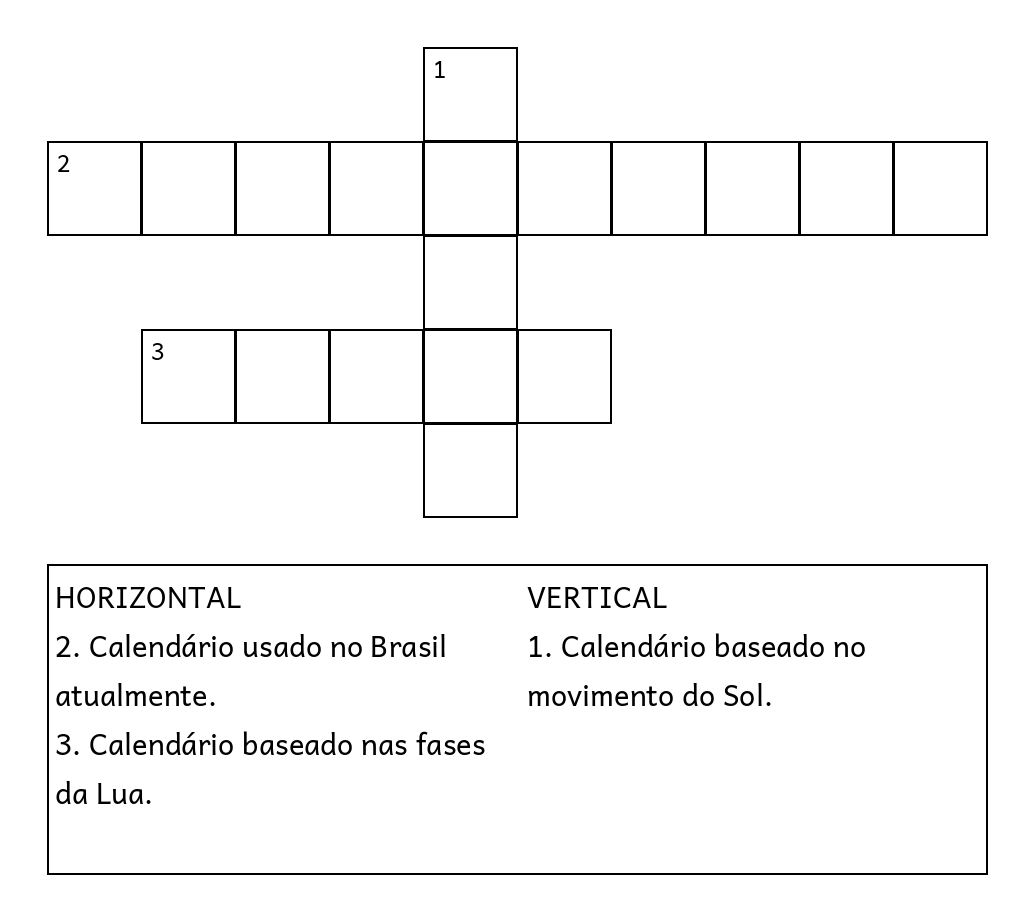 1

2

3

HORIZONTAL
2. Calendário usado no Brasil atualmente.
3. Calendário baseado nas fases da Lua.

VERTICAL
1. Calendário baseado no movimento do Sol.